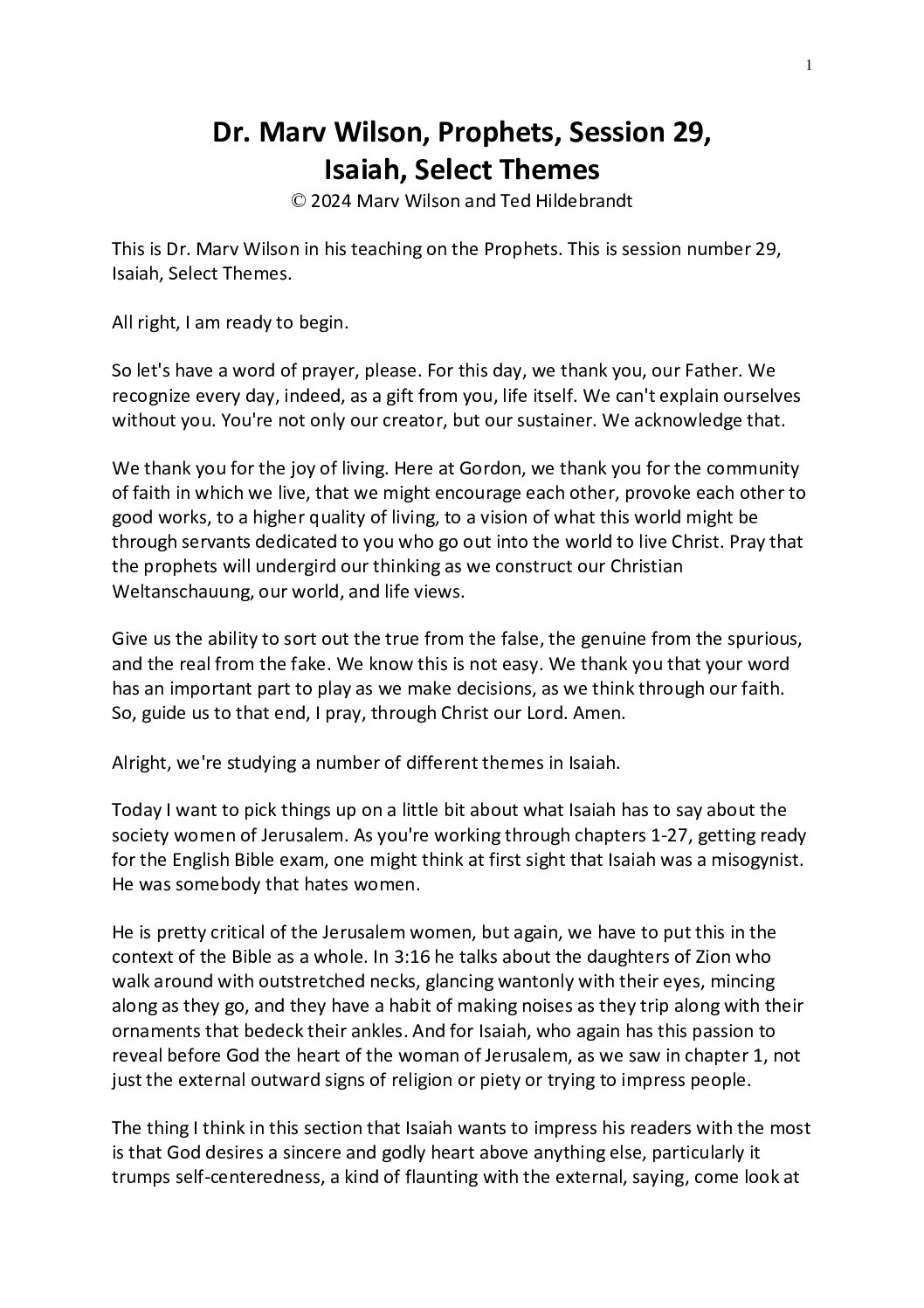 1

Dr. Marv Wilson, Prophets, Session 29, Isaiah, Select Themes

© 2024 Marv Wilson and Ted Hildebrandt

This is Dr. Marv Wilson in his teaching on the Prophets. This is session number 29, Isaiah, Select Themes.

All right, I am ready to begin.

So let's have a word of prayer, please. For this day, we thank you, our Father. We recognize every day, indeed, as a gift from you, life itself. We can't explain ourselves without you. You're not only our creator, but our sustainer. We acknowledge that.

We thank you for the joy of living. Here at Gordon, we thank you for the community of faith in which we live, that we might encourage each other, provoke each other to good works, to a higher quality of living, to a vision of what this world might be through servants dedicated to you who go out into the world to live Christ. Pray that the prophets will undergird our thinking as we construct our Christian Weltanschauung, our world, and life views.

Give us the ability to sort out the true from the false, the genuine from the spurious, and the real from the fake. We know this is not easy. We thank you that your word has an important part to play as we make decisions, as we think through our faith. So, guide us to that end, I pray, through Christ our Lord. Amen.

Alright, we're studying a number of different themes in Isaiah.

Today I want to pick things up on a little bit about what Isaiah has to say about the society women of Jerusalem. As you're working through chapters 1-27, getting ready for the English Bible exam, one might think at first sight that Isaiah was a misogynist. He was somebody that hates women.

He is pretty critical of the Jerusalem women, but again, we have to put this in the context of the Bible as a whole. In 3:16 he talks about the daughters of Zion who walk around with outstretched necks, glancing wantonly with their eyes, mincing along as they go, and they have a habit of making noises as they trip along with their ornaments that bedeck their ankles. And for Isaiah, who again has this passion to reveal before God the heart of the woman of Jerusalem, as we saw in chapter 1, not just the external outward signs of religion or piety or trying to impress people.

The thing I think in this section that Isaiah wants to impress his readers with the most is that God desires a sincere and godly heart above anything else, particularly it trumps self-centeredness, a kind of flaunting with the external, saying, come look at